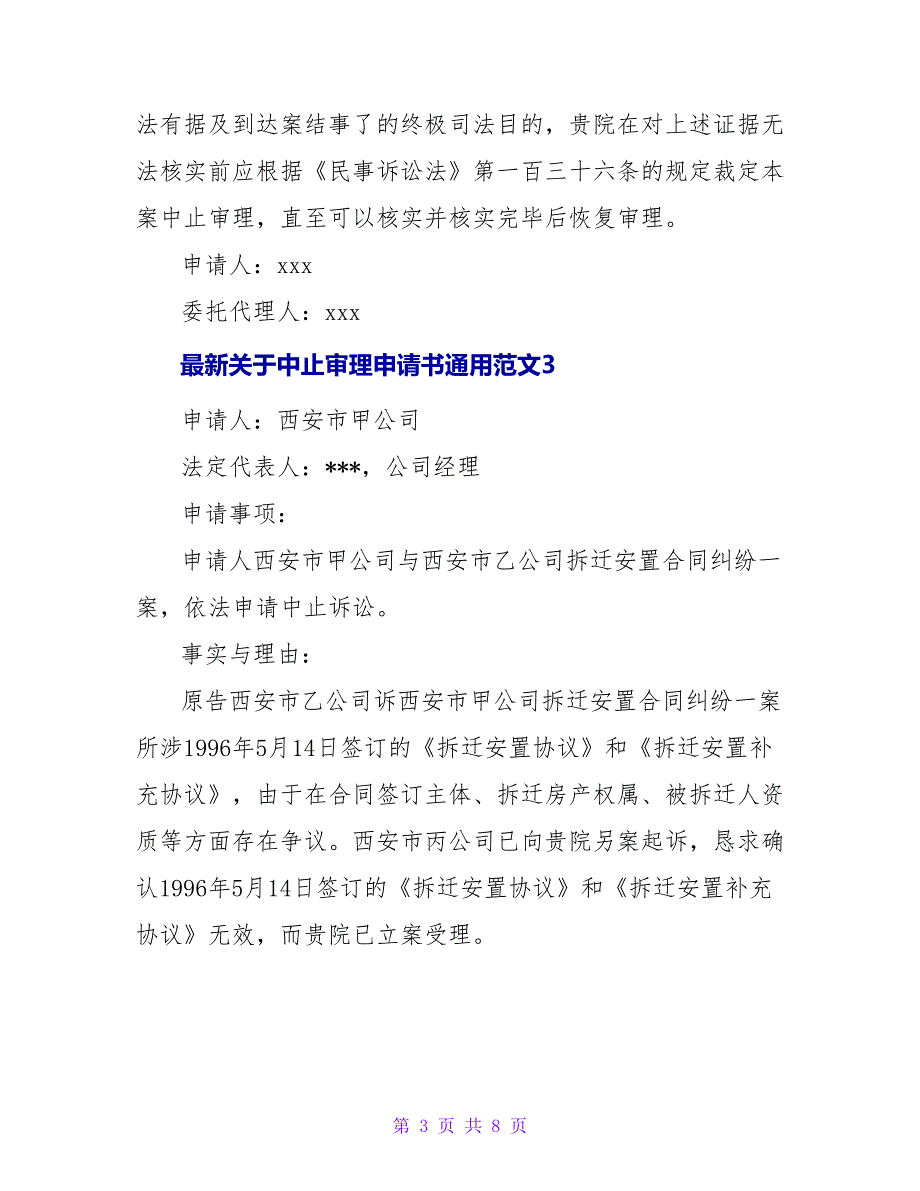 法有据及到达案结事了的终极司法目的，贵院在对上述证据无法核实前应根据《民事诉讼法》第一百三十六条的规定裁定本案中止审理，直至可以核实并核实完毕后恢复审理。

申请人：xxx

委托代理人：xxx

最新关于中止审理申请书通用范文3

申请人：西安市甲公司

法定代表人：***，公司经理

申请事项：

申请人西安市甲公司与西安市乙公司拆迁安置合同纠纷一案，依法申请中止诉讼。

事实与理由：

原告西安市乙公司诉西安市甲公司拆迁安置合同纠纷一案所涉1996年5月14日签订的《拆迁安置协议》和《拆迁安置补充协议》，由于在合同签订主体、拆迁房产权属、被拆迁人资质等方面存在争议。西安市丙公司已向贵院另案起诉，恳求确认1996年5月14日签订的《拆迁安置协议》和《拆迁安置补充协议》无效，而贵院已立案受理。

第 3 页 共 8 页